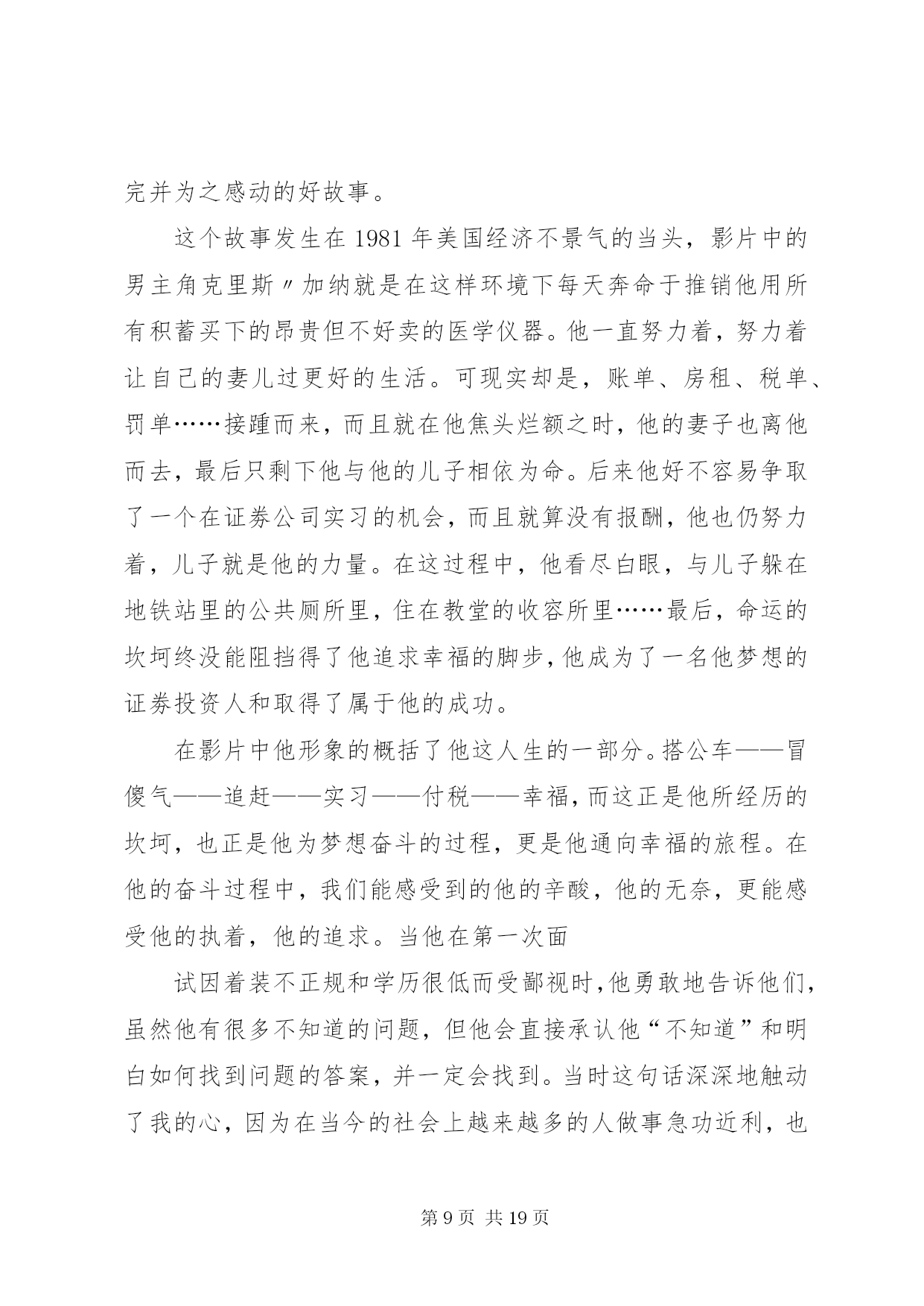 完并为之感动的好故事。

这个故事发生在 1981 年美国经济不景气的当头，影片中的男主角克里斯〃加纳就是在这样环境下每天奔命于推销他用所有积蓄买下的昂贵但不好卖的医学仪器。他一直努力着，努力着让自己的妻儿过更好的生活。可现实却是，账单、房租、税单、罚单……接踵而来，而且就在他焦头烂额之时，他的妻子也离他而去，最后只剩下他与他的儿子相依为命。后来他好不容易争取了一个在证券公司实习的机会，而且就算没有报酬，他也仍努力着，儿子就是他的力量。在这过程中，他看尽白眼，与儿子躲在地铁站里的公共厕所里，住在教堂的收容所里……最后，命运的坎坷终没能阻挡得了他追求幸福的脚步，他成为了一名他梦想的证券投资人和取得了属于他的成功。

在影片中他形象的概括了他这人生的一部分。搭公车——冒傻气——追赶——实习——付税——幸福，而这正是他所经历的坎坷，也正是他为梦想奋斗的过程，更是他通向幸福的旅程。在他的奋斗过程中，我们能感受到的他的辛酸，他的无奈，更能感受他的执着，他的追求。当他在第一次面

试因着装不正规和学历很低而受鄙视时，他勇敢地告诉他们，虽然他有很多不知道的问题，但他会直接承认他“不知道”和明白如何找到问题的答案，并一定会找到。当时这句话深深地触动了我的心，因为在当今的社会上越来越多的人做事急功近利，也

第 9 页 共 19 页